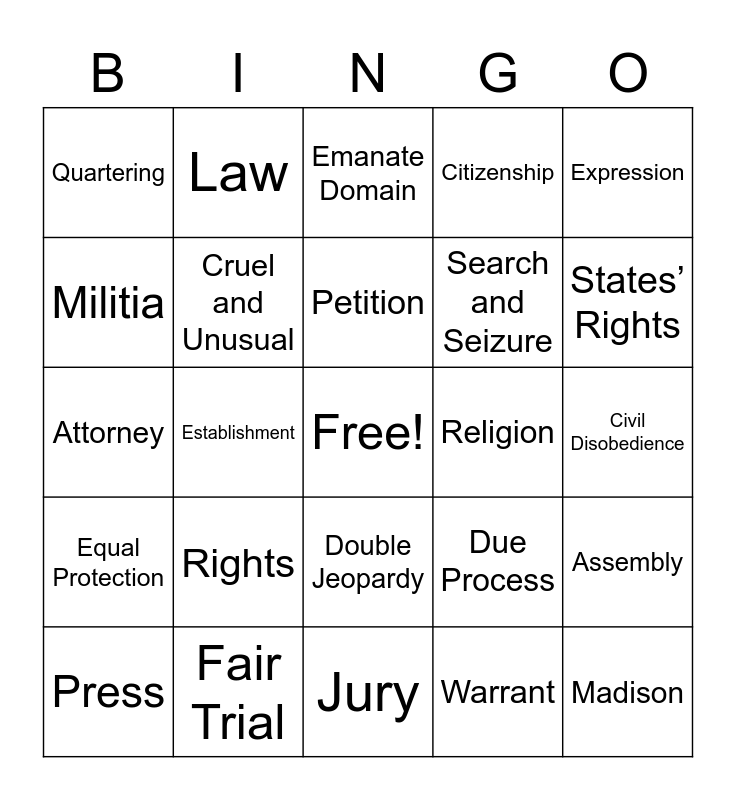 | B | I | N | G | O |
|---|---|---|---|---|
| Quartering | Law | Emanate Domain | Citizenship | Expression |
| Militia | Cruel and Unusual | Petition | Search and Seizure | States' Rights |
| Attorney | Establishment | Free! | Religion | Civil Disobedience |
| Equal Protection | Rights | Double Jeopardy | Due Process | Assembly |
| Press | Fair Trial | Jury | Warrant | Madison |